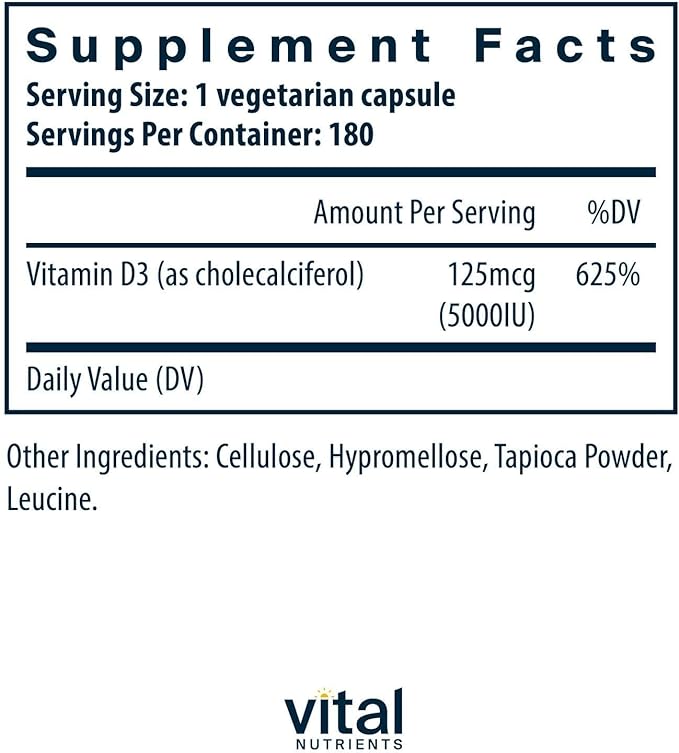 Supplement Facts
Serving Size: 1 vegetarian capsule
Servings Per Container: 180

| | Amount Per Serving | %DV |
|---|---|---|
| Vitamin D3 (as cholecalciferol) | 125mcg (5000IU) | 625% |

Daily Value (DV)

Other Ingredients: Cellulose, Hypromellose, Tapioca Powder, Leucine.

vital
NUTRIENTS